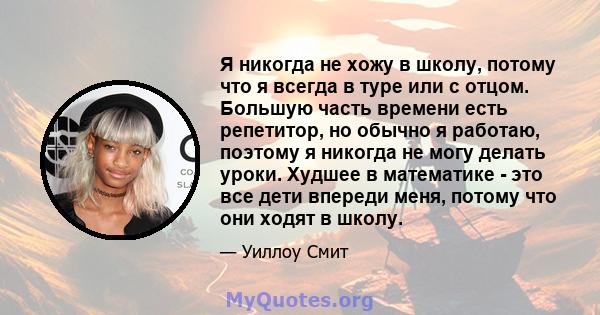 Я никогда не хожу в школу, потому что я всегда в туре или с отцом. Большую часть времени есть репетитор, но обычно я работаю, поэтому я никогда не могу делать уроки. Худшее в математике - это все дети впереди меня, потому что они ходят в школу.

— Уиллоу Смит

MyQuotes.org